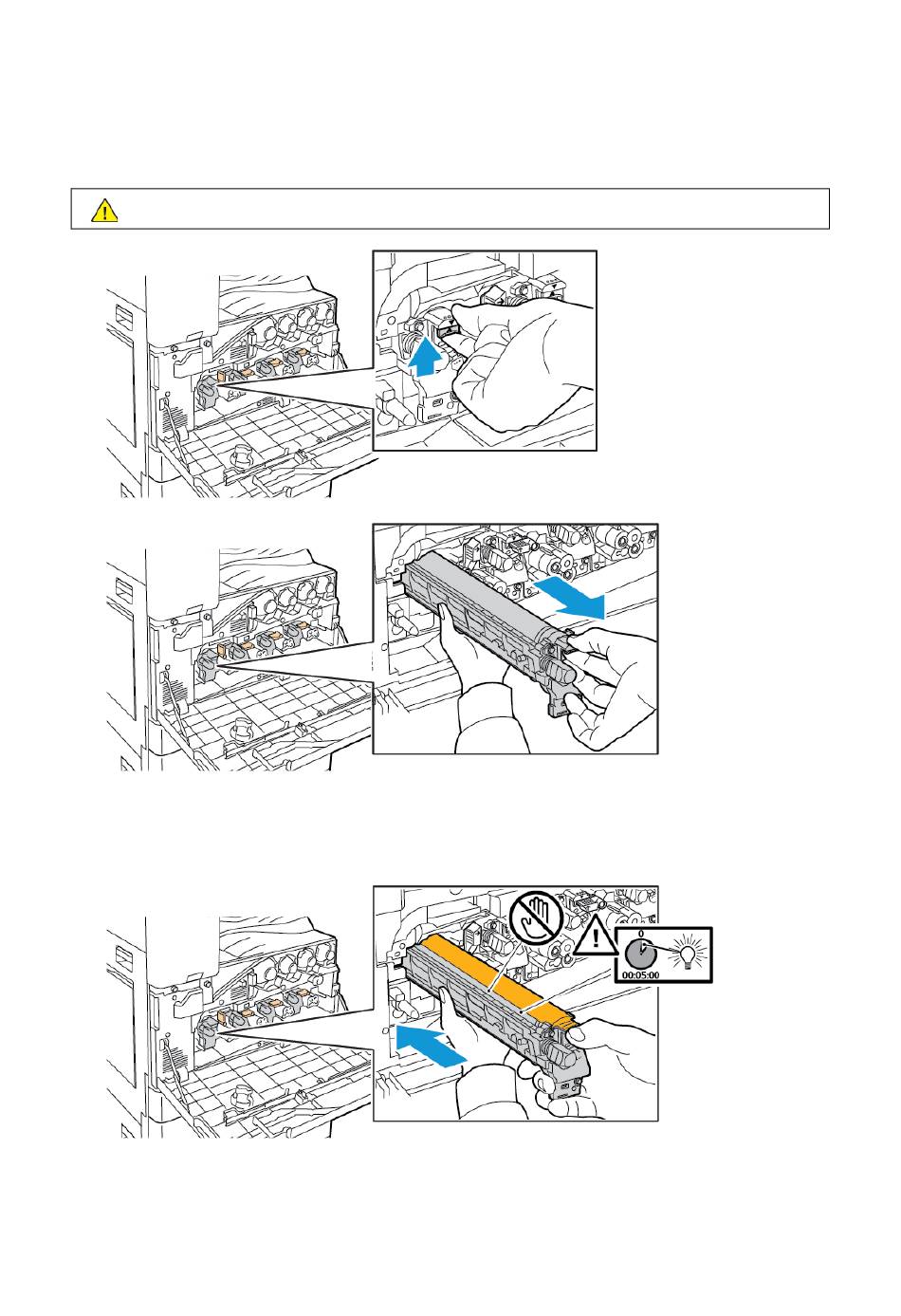 0
00:05:00